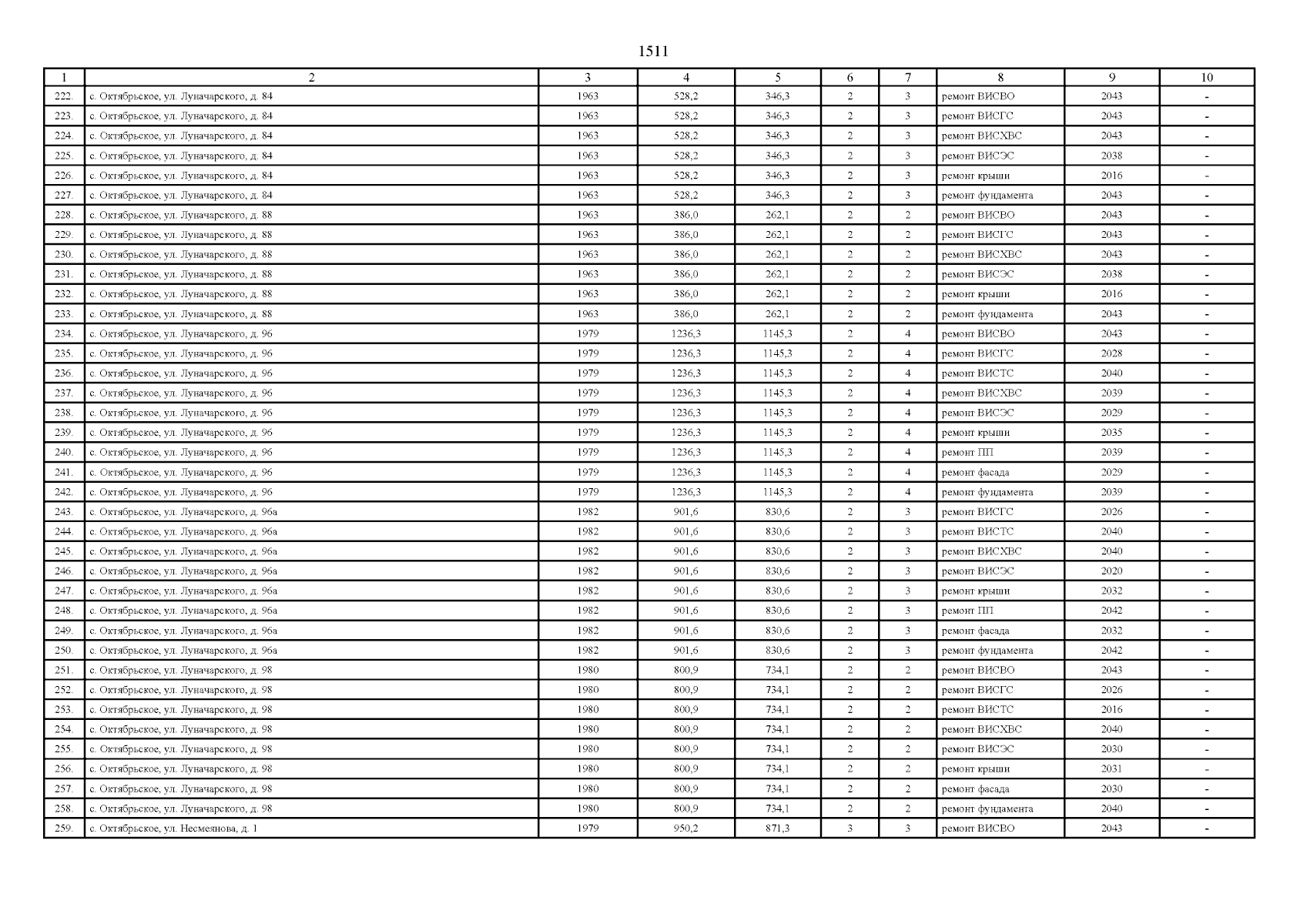 1511

| 1 | 2 | 3 | 4 | 5 | 6 | 7 | 8 | 9 | 10 |
|---|---|---|---|---|---|---|---|---|---|
| 222. | с. Октябрьское, ул. Луначарского, д. 84 | 1963 | 528,2 | 346,3 | 2 | 3 | ремонт ВИСВО | 2043 | - |
| 223. | с. Октябрьское, ул. Луначарского, д. 84 | 1963 | 528,2 | 346,3 | 2 | 3 | ремонт ВИСГС | 2043 | - |
| 224. | с. Октябрьское, ул. Луначарского, д. 84 | 1963 | 528,2 | 346,3 | 2 | 3 | ремонт ВИСХВС | 2043 | - |
| 225. | с. Октябрьское, ул. Луначарского, д. 84 | 1963 | 528,2 | 346,3 | 2 | 3 | ремонт ВИСЭС | 2038 | - |
| 226. | с. Октябрьское, ул. Луначарского, д. 84 | 1963 | 528,2 | 346,3 | 2 | 3 | ремонт крыши | 2016 | - |
| 227. | с. Октябрьское, ул. Луначарского, д. 84 | 1963 | 528,2 | 346,3 | 2 | 3 | ремонт фундамента | 2043 | - |
| 228. | с. Октябрьское, ул. Луначарского, д. 88 | 1963 | 386,0 | 262,1 | 2 | 2 | ремонт ВИСВО | 2043 | - |
| 229. | с. Октябрьское, ул. Луначарского, д. 88 | 1963 | 386,0 | 262,1 | 2 | 2 | ремонт ВИСГС | 2043 | - |
| 230. | с. Октябрьское, ул. Луначарского, д. 88 | 1963 | 386,0 | 262,1 | 2 | 2 | ремонт ВИСХВС | 2043 | - |
| 231. | с. Октябрьское, ул. Луначарского, д. 88 | 1963 | 386,0 | 262,1 | 2 | 2 | ремонт ВИСЭС | 2038 | - |
| 232. | с. Октябрьское, ул. Луначарского, д. 88 | 1963 | 386,0 | 262,1 | 2 | 2 | ремонт крыши | 2016 | - |
| 233. | с. Октябрьское, ул. Луначарского, д. 88 | 1963 | 386,0 | 262,1 | 2 | 2 | ремонт фундамента | 2043 | - |
| 234. | с. Октябрьское, ул. Луначарского, д. 96 | 1979 | 1236,3 | 1145,3 | 2 | 4 | ремонт ВИСВО | 2043 | - |
| 235. | с. Октябрьское, ул. Луначарского, д. 96 | 1979 | 1236,3 | 1145,3 | 2 | 4 | ремонт ВИСГС | 2028 | - |
| 236. | с. Октябрьское, ул. Луначарского, д. 96 | 1979 | 1236,3 | 1145,3 | 2 | 4 | ремонт ВИСТС | 2040 | - |
| 237. | с. Октябрьское, ул. Луначарского, д. 96 | 1979 | 1236,3 | 1145,3 | 2 | 4 | ремонт ВИСХВС | 2039 | - |
| 238. | с. Октябрьское, ул. Луначарского, д. 96 | 1979 | 1236,3 | 1145,3 | 2 | 4 | ремонт ВИСЭС | 2029 | - |
| 239. | с. Октябрьское, ул. Луначарского, д. 96 | 1979 | 1236,3 | 1145,3 | 2 | 4 | ремонт крыши | 2035 | - |
| 240. | с. Октябрьское, ул. Луначарского, д. 96 | 1979 | 1236,3 | 1145,3 | 2 | 4 | ремонт ПП | 2039 | - |
| 241. | с. Октябрьское, ул. Луначарского, д. 96 | 1979 | 1236,3 | 1145,3 | 2 | 4 | ремонт фасада | 2029 | - |
| 242. | с. Октябрьское, ул. Луначарского, д. 96 | 1979 | 1236,3 | 1145,3 | 2 | 4 | ремонт фундамента | 2039 | - |
| 243. | с. Октябрьское, ул. Луначарского, д. 96а | 1982 | 901,6 | 830,6 | 2 | 3 | ремонт ВИСГС | 2026 | - |
| 244. | с. Октябрьское, ул. Луначарского, д. 96а | 1982 | 901,6 | 830,6 | 2 | 3 | ремонт ВИСТС | 2040 | - |
| 245. | с. Октябрьское, ул. Луначарского, д. 96а | 1982 | 901,6 | 830,6 | 2 | 3 | ремонт ВИСХВС | 2040 | - |
| 246. | с. Октябрьское, ул. Луначарского, д. 96а | 1982 | 901,6 | 830,6 | 2 | 3 | ремонт ВИСЭС | 2020 | - |
| 247. | с. Октябрьское, ул. Луначарского, д. 96а | 1982 | 901,6 | 830,6 | 2 | 3 | ремонт крыши | 2032 | - |
| 248. | с. Октябрьское, ул. Луначарского, д. 96а | 1982 | 901,6 | 830,6 | 2 | 3 | ремонт ПП | 2042 | - |
| 249. | с. Октябрьское, ул. Луначарского, д. 96а | 1982 | 901,6 | 830,6 | 2 | 3 | ремонт фасада | 2032 | - |
| 250. | с. Октябрьское, ул. Луначарского, д. 96а | 1982 | 901,6 | 830,6 | 2 | 3 | ремонт фундамента | 2042 | - |
| 251. | с. Октябрьское, ул. Луначарского, д. 98 | 1980 | 800,9 | 734,1 | 2 | 2 | ремонт ВИСВО | 2043 | - |
| 252. | с. Октябрьское, ул. Луначарского, д. 98 | 1980 | 800,9 | 734,1 | 2 | 2 | ремонт ВИСГС | 2026 | - |
| 253. | с. Октябрьское, ул. Луначарского, д. 98 | 1980 | 800,9 | 734,1 | 2 | 2 | ремонт ВИСТС | 2016 | - |
| 254. | с. Октябрьское, ул. Луначарского, д. 98 | 1980 | 800,9 | 734,1 | 2 | 2 | ремонт ВИСХВС | 2040 | - |
| 255. | с. Октябрьское, ул. Луначарского, д. 98 | 1980 | 800,9 | 734,1 | 2 | 2 | ремонт ВИСЭС | 2030 | - |
| 256. | с. Октябрьское, ул. Луначарского, д. 98 | 1980 | 800,9 | 734,1 | 2 | 2 | ремонт крыши | 2031 | - |
| 257. | с. Октябрьское, ул. Луначарского, д. 98 | 1980 | 800,9 | 734,1 | 2 | 2 | ремонт фасада | 2030 | - |
| 258. | с. Октябрьское, ул. Луначарского, д. 98 | 1980 | 800,9 | 734,1 | 2 | 2 | ремонт фундамента | 2040 | - |
| 259. | с. Октябрьское, ул. Несмеянова, д. 1 | 1979 | 950,2 | 871,3 | 3 | 3 | ремонт ВИСВО | 2043 | - |